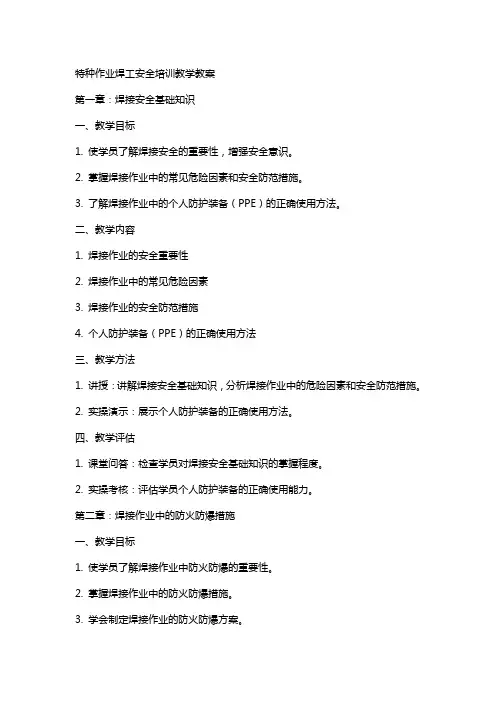 特种作业焊工安全培训教学教案

第一章：焊接安全基础知识

一、教学目标

1. 使学员了解焊接安全的重要性，增强安全意识。

2. 掌握焊接作业中的常见危险因素和安全防范措施。

3. 了解焊接作业中的个人防护装备（PPE）的正确使用方法。

二、教学内容

1. 焊接作业的安全重要性

2. 焊接作业中的常见危险因素

3. 焊接作业的安全防范措施

4. 个人防护装备（PPE）的正确使用方法

三、教学方法

1. 讲授：讲解焊接安全基础知识，分析焊接作业中的危险因素和安全防范措施。

2. 实操演示：展示个人防护装备的正确使用方法。

四、教学评估

1. 课堂问答：检查学员对焊接安全基础知识的掌握程度。

2. 实操考核：评估学员个人防护装备的正确使用能力。

第二章：焊接作业中的防火防爆措施

一、教学目标

1. 使学员了解焊接作业中防火防爆的重要性。

2. 掌握焊接作业中的防火防爆措施。

3. 学会制定焊接作业的防火防爆方案。